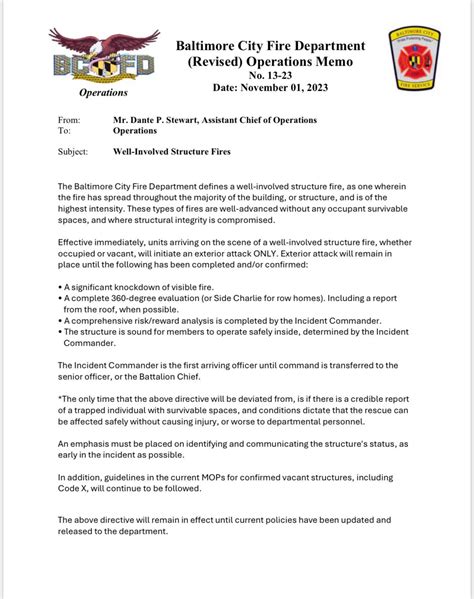 BCFD

Operations

Baltimore City Fire Department
(Revised) Operations Memo
No. 13-23
Date: November 01, 2023

BALTIMORE CITY
FIRE SERVICE

From: Mr. Dante P. Stewart, Assistant Chief of Operations
To: Operations

Subject: Well-Involved Structure Fires

The Baltimore City Fire Department defines a well-involved structure fire, as one wherein the fire has spread throughout the majority of the building, or structure, and is of the highest intensity. These types of fires are well-advanced without any occupant survivable spaces, and where structural integrity is compromised.

Effective immediately, units arriving on the scene of a well-involved structure fire, whether occupied or vacant, will initiate an exterior attack ONLY. Exterior attack will remain in place until the following has been completed and/or confirmed:

• A significant knockdown of visible fire.
• A complete 360-degree evaluation (or Side Charlie for row homes). Including a report from the roof, when possible.
• A comprehensive risk/reward analysis is completed by the Incident Commander.
• The structure is sound for members to operate safely inside, determined by the Incident Commander.

The Incident Commander is the first arriving officer until command is transferred to the senior officer, or the Battalion Chief.

*The only time that the above directive will be deviated from, is if there is a credible report of a trapped individual with survivable spaces, and conditions dictate that the rescue can be affected safely without causing injury, or worse to departmental personnel.

An emphasis must be placed on identifying and communicating the structure's status, as early in the incident as possible.

In addition, guidelines in the current MOPs for confirmed vacant structures, including Code X, will continue to be followed.

The above directive will remain in effect until current policies have been updated and released to the department.